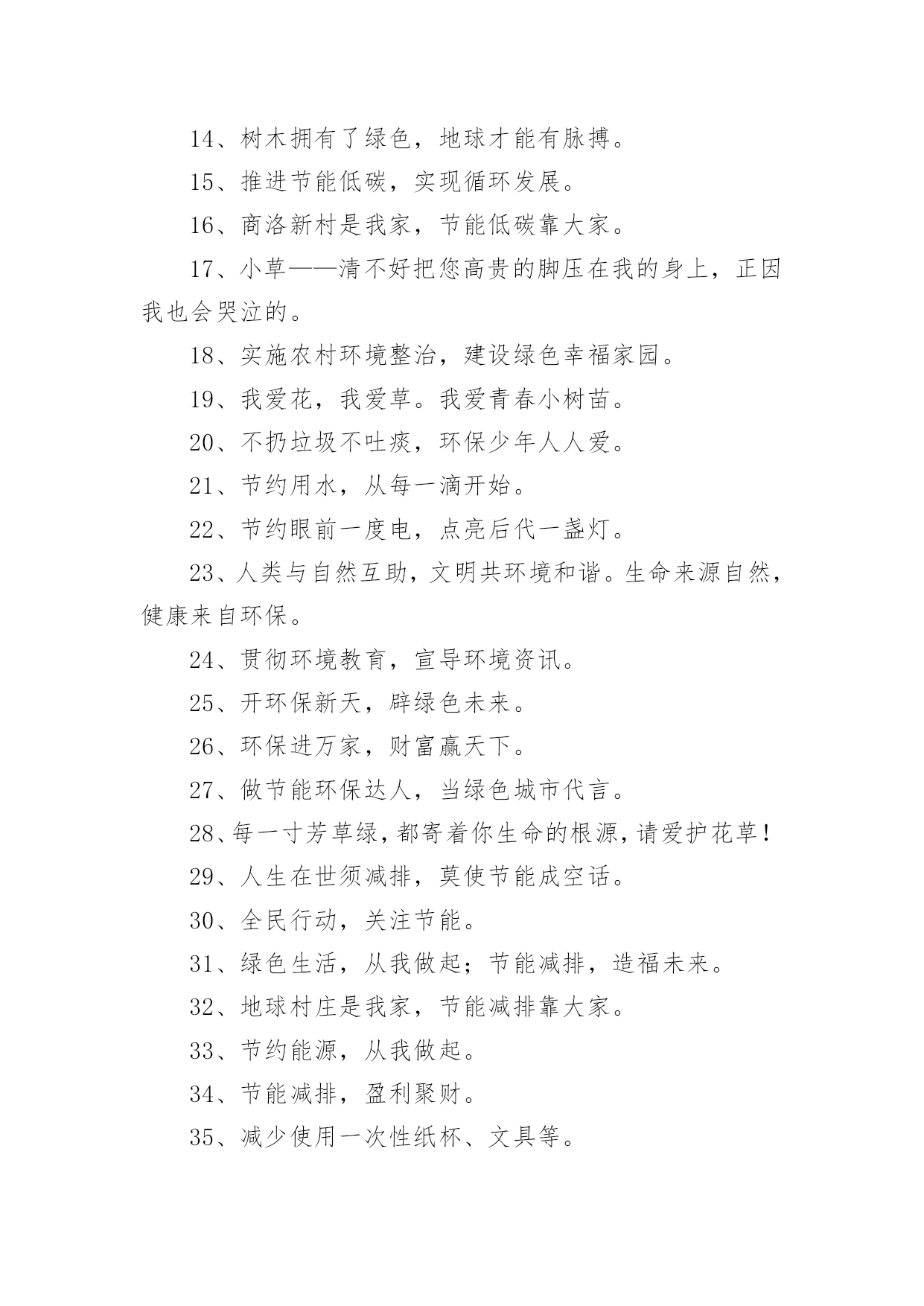 14、树木拥有了绿色，地球才能有脉搏。

15、推进节能低碳，实现循环发展。

16、商洛新村是我家，节能低碳靠大家。

17、小草——清不好把您高贵的脚压在我的身上，正因我也会哭泣的。

18、实施农村环境整治，建设绿色幸福家园。

19、我爱花，我爱草。我爱青春小树苗。

20、不扔垃圾不吐痰，环保少年人人爱。

21、节约用水，从每一滴开始。

22、节约眼前一度电，点亮后代一盏灯。

23、人类与自然互助，文明共环境和谐。生命来源自然，健康来自环保。

24、贯彻环境教育，宣导环境资讯。

25、开环保新天，辟绿色未来。

26、环保进万家，财富赢天下。

27、做节能环保达人，当绿色城市代言。

28、每一寸芳草绿，都寄着你生命的根源，请爱护花草！

29、人生在世须减排，莫使节能成空话。

30、全民行动，关注节能。

31、绿色生活，从我做起；节能减排，造福未来。

32、地球村庄是我家，节能减排靠大家。

33、节约能源，从我做起。

34、节能减排，盈利聚财。

35、减少使用一次性纸杯、文具等。